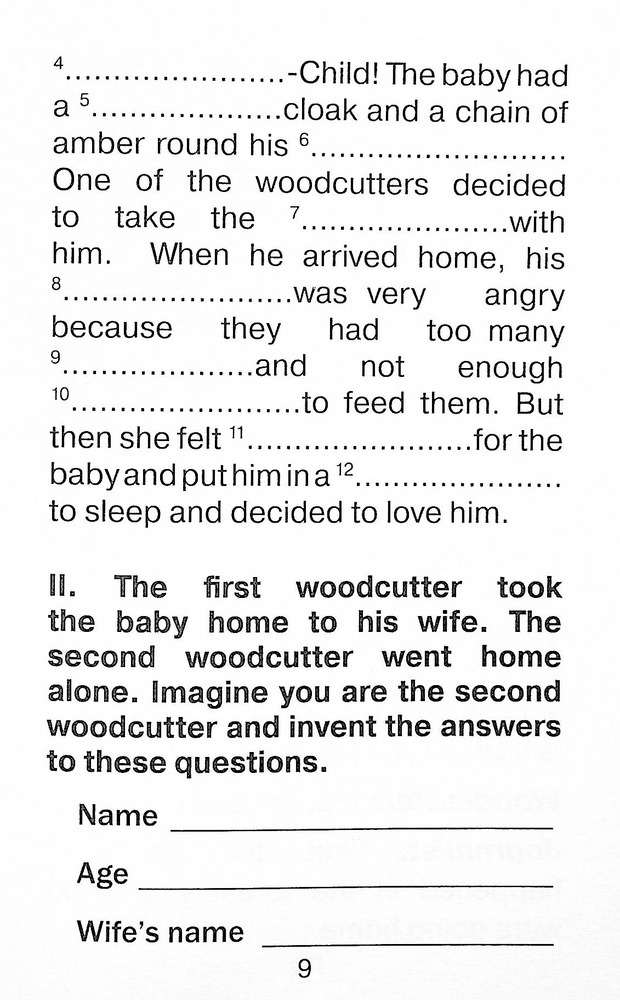 $^{4}$____-Child! The baby had a $^{5}$____cloak and a chain of amber round his $^{6}$____ One of the woodcutters decided to take the $^{7}$____with him. When he arrived home, his $^{8}$____was very angry because they had too many $^{9}$____and not enough $^{10}$____to feed them. But then she felt $^{11}$____for the baby and put him in a $^{12}$____ to sleep and decided to love him.

II. The first woodcutter took the baby home to his wife. The second woodcutter went home alone. Imagine you are the second woodcutter and invent the answers to these questions.

Name ____

Age ____

Wife's name ____

9